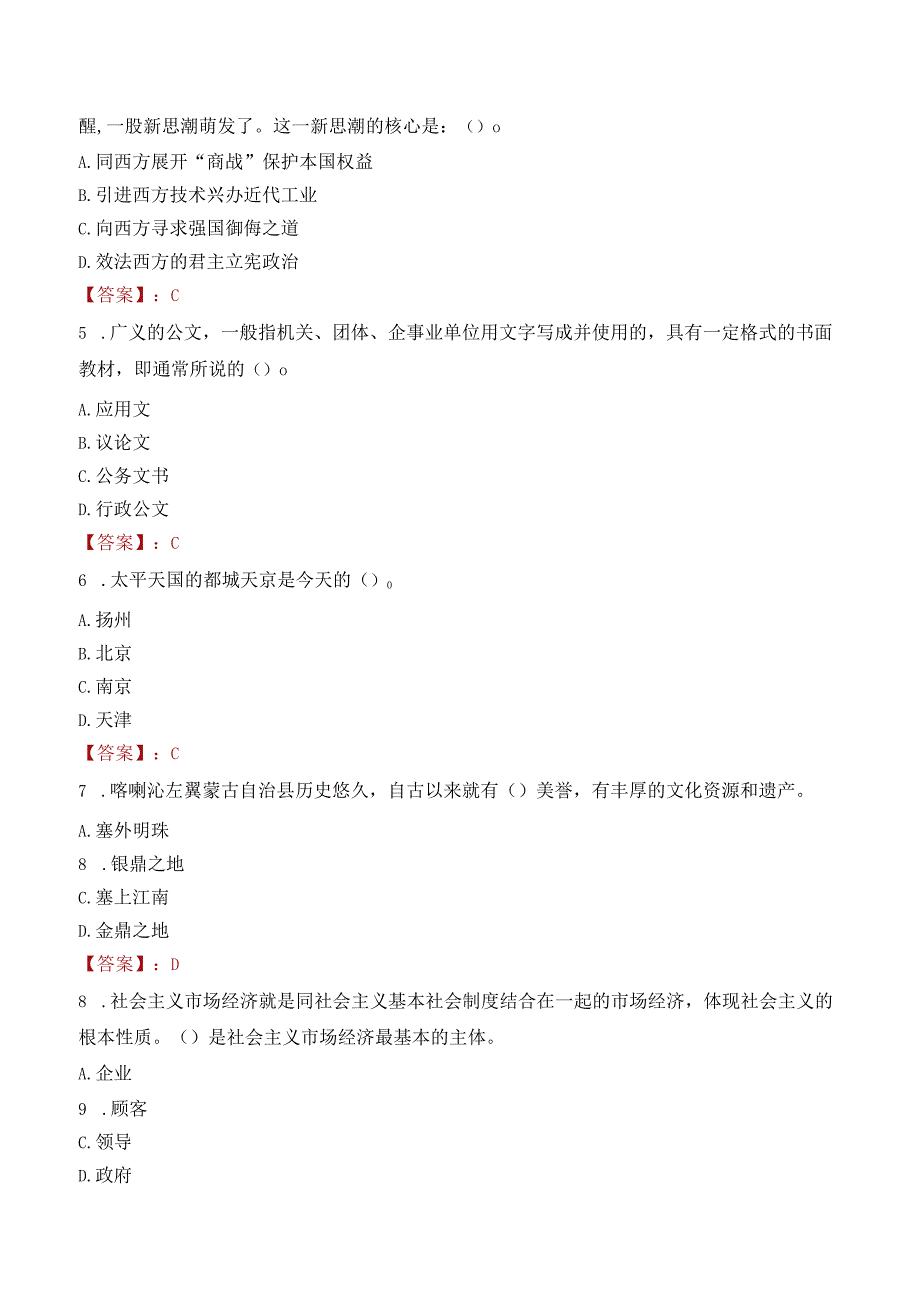 醒，一股新思潮萌发了。这一新思潮的核心是：（）o

A.同西方展开“商战”保护本国权益

B.引进西方技术兴办近代工业

C.向西方寻求强国御侮之道

D.效法西方的君主立宪政治

【答案】：C

5 .广义的公文，一般指机关、团体、企事业单位用文字写成并使用的，具有一定格式的书面教材，即通常所说的（）o

A.应用文

B.议论文

C.公务文书

D.行政公文

【答案】：C

6 .太平天国的都城天京是今天的（）。

A.扬州

B.北京

C.南京

D.天津

【答案】：C

7 .喀喇沁左翼蒙古自治县历史悠久，自古以来就有（）美誉，有丰厚的文化资源和遗产。

A.塞外明珠

8 .银鼎之地

C.塞上江南

D.金鼎之地

【答案】：D

8 .社会主义市场经济就是同社会主义基本社会制度结合在一起的市场经济，体现社会主义的根本性质。（）是社会主义市场经济最基本的主体。

A.企业

9 .顾客

C.领导

D.政府